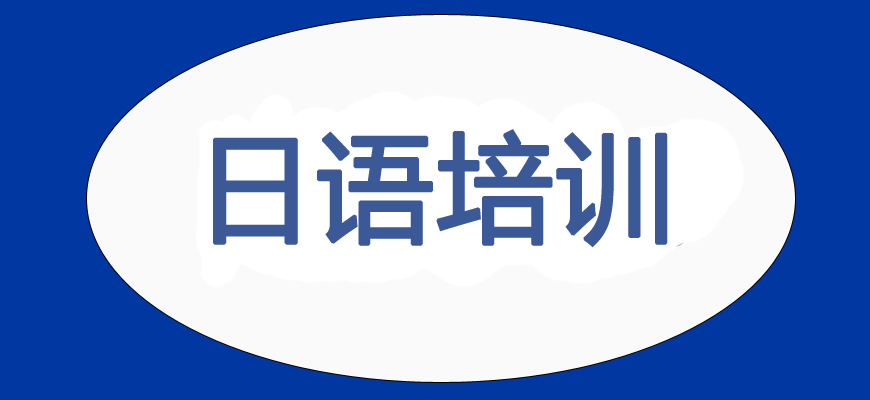 日语培训